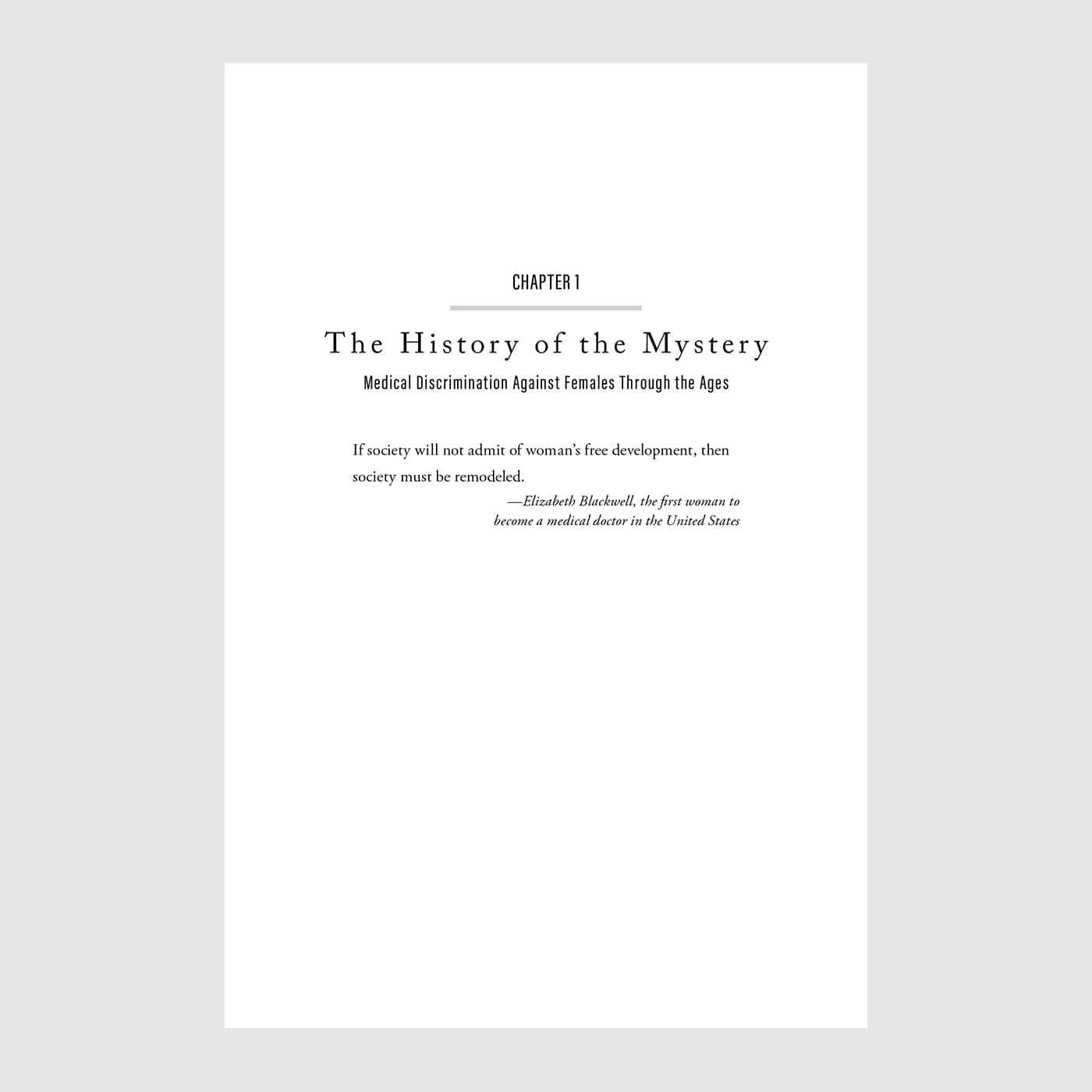 CHAPTER 1

The History of the Mystery

Medical Discrimination Against Females Through the Ages

If society will not admit of woman's free development, then society must be remodeled.

—Elizabeth Blackwell, the first woman to become a medical doctor in the United States